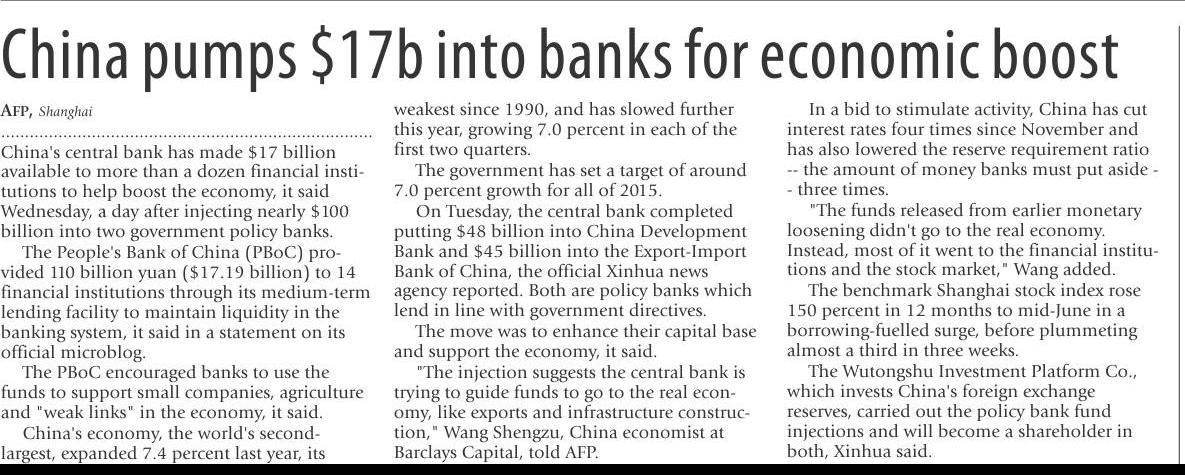 China pumps $17b into banks for economic boost

AFP, Shanghai

China's central bank has made $17 billion available to more than a dozen financial institutions to help boost the economy, it said Wednesday, a day after injecting nearly $100 billion into two government policy banks.

The People's Bank of China (PBoC) provided 110 billion yuan ($17.19 billion) to 14 financial institutions through its medium-term lending facility to maintain liquidity in the banking system, it said in a statement on its official microblog.

The PBoC encouraged banks to use the funds to support small companies, agriculture and "weak links" in the economy, it said.

China's economy, the world's second-largest, expanded 7.4 percent last year, its weakest since 1990, and has slowed further this year, growing 7.0 percent in each of the first two quarters.

The government has set a target of around 7.0 percent growth for all of 2015.

On Tuesday, the central bank completed putting $48 billion into China Development Bank and $45 billion into the Export-Import Bank of China, the official Xinhua news agency reported. Both are policy banks which lend in line with government directives.

The move was to enhance their capital base and support the economy, it said.

"The injection suggests the central bank is trying to guide funds to go to the real economy, like exports and infrastructure construction," Wang Shengzu, China economist at Barclays Capital, told AFP.

In a bid to stimulate activity, China has cut interest rates four times since November and has also lowered the reserve requirement ratio -- the amount of money banks must put aside -- three times.

"The funds released from earlier monetary loosening didn't go to the real economy. Instead, most of it went to the financial institutions and the stock market," Wang added.

The benchmark Shanghai stock index rose 150 percent in 12 months to mid-June in a borrowing-fuelled surge, before plummeting almost a third in three weeks.

The Wutongshu Investment Platform Co., which invests China's foreign exchange reserves, carried out the policy bank fund injections and will become a shareholder in both, Xinhua said.